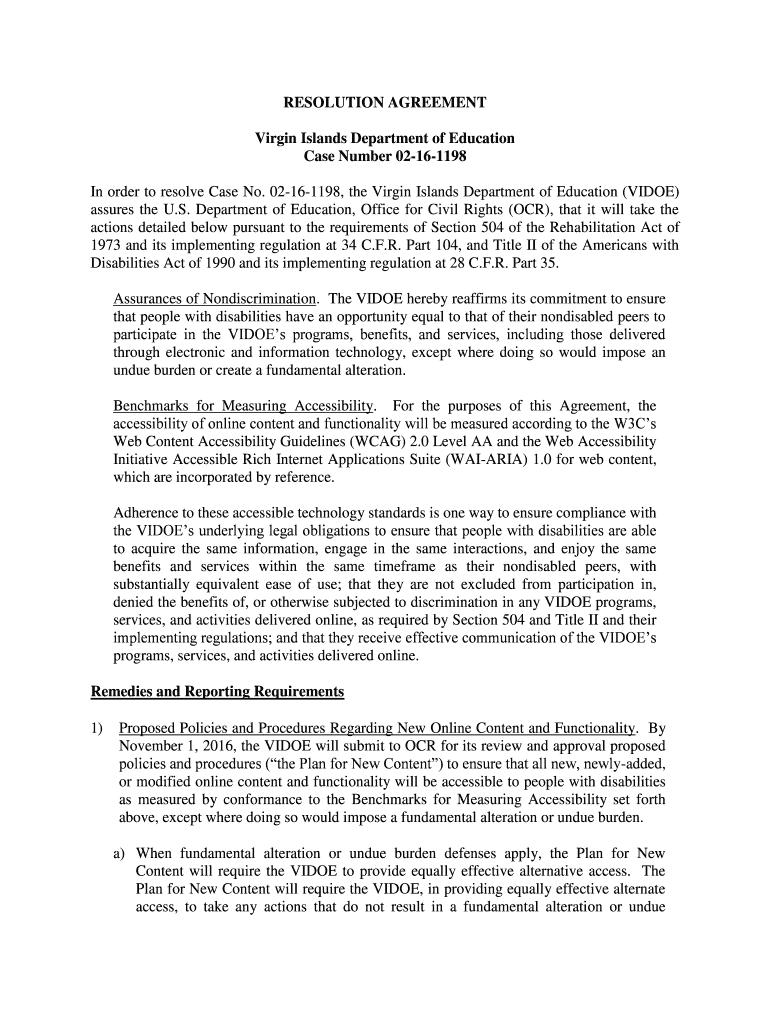 RESOLUTION AGREEMENT

Virgin Islands Department of Education
Case Number 02-16-1198

In order to resolve Case No. 02-16-1198, the Virgin Islands Department of Education (VIDOE) assures the U.S. Department of Education, Office for Civil Rights (OCR), that it will take the actions detailed below pursuant to the requirements of Section 504 of the Rehabilitation Act of 1973 and its implementing regulation at 34 C.F.R. Part 104, and Title II of the Americans with Disabilities Act of 1990 and its implementing regulation at 28 C.F.R. Part 35.

Assurances of Nondiscrimination. The VIDOE hereby reaffirms its commitment to ensure that people with disabilities have an opportunity equal to that of their nondisabled peers to participate in the VIDOE's programs, benefits, and services, including those delivered through electronic and information technology, except where doing so would impose an undue burden or create a fundamental alteration.

Benchmarks for Measuring Accessibility. For the purposes of this Agreement, the accessibility of online content and functionality will be measured according to the W3C's Web Content Accessibility Guidelines (WCAG) 2.0 Level AA and the Web Accessibility Initiative Accessible Rich Internet Applications Suite (WAI-ARIA) 1.0 for web content, which are incorporated by reference.

Adherence to these accessible technology standards is one way to ensure compliance with the VIDOE's underlying legal obligations to ensure that people with disabilities are able to acquire the same information, engage in the same interactions, and enjoy the same benefits and services within the same timeframe as their nondisabled peers, with substantially equivalent ease of use; that they are not excluded from participation in, denied the benefits of, or otherwise subjected to discrimination in any VIDOE programs, services, and activities delivered online, as required by Section 504 and Title II and their implementing regulations; and that they receive effective communication of the VIDOE's programs, services, and activities delivered online.

Remedies and Reporting Requirements

1) Proposed Policies and Procedures Regarding New Online Content and Functionality. By November 1, 2016, the VIDOE will submit to OCR for its review and approval proposed policies and procedures ("the Plan for New Content") to ensure that all new, newly-added, or modified online content and functionality will be accessible to people with disabilities as measured by conformance to the Benchmarks for Measuring Accessibility set forth above, except where doing so would impose a fundamental alteration or undue burden.

a) When fundamental alteration or undue burden defenses apply, the Plan for New Content will require the VIDOE to provide equally effective alternative access. The Plan for New Content will require the VIDOE, in providing equally effective alternate access, to take any actions that do not result in a fundamental alteration or undue